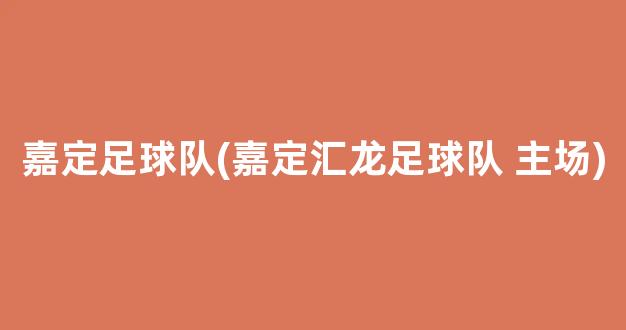 嘉定足球队(嘉定汇龙足球队 主场)